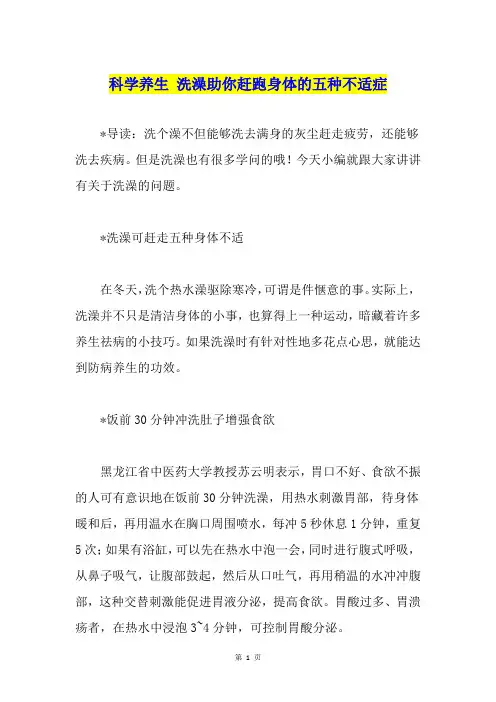 科学养生 洗澡助你赶跑身体的五种不适症

*导读：洗个澡不但能够洗去满身的灰尘赶走疲劳，还能够洗去疾病。但是洗澡也有很多学问的哦！今天小编就跟大家讲讲有关于洗澡的问题。

*洗澡可赶走五种身体不适

在冬天，洗个热水澡驱除寒冷，可谓是件惬意的事。实际上，洗澡并不只是清洁身体的小事，也算得上一种运动，暗藏着许多养生祛病的小技巧。如果洗澡时有针对性地多花点心思，就能达到防病养生的功效。

*饭前30分钟冲洗肚子增强食欲

黑龙江省中医药大学教授苏云明表示，胃口不好、食欲不振的人可有意识地在饭前30分钟洗澡，用热水刺激胃部，待身体暖和后，再用温水在胸口周围喷水，每冲5秒休息1分钟，重复5次；如果有浴缸，可以先在热水中泡一会，同时进行腹式呼吸，从鼻子吸气，让腹部鼓起，然后从口吐气，再用稍温的水冲冲腹部，这种交替刺激能促进胃液分泌，提高食欲。胃酸过多、胃溃疡者，在热水中浸泡3~4分钟，可控制胃酸分泌。

第 1 页